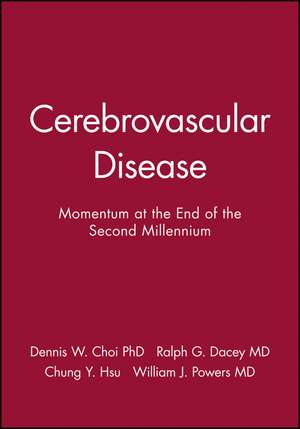 Cerebrovascular Disease

Momentum at the End of the Second Millennium

Dennis W. Choi PhD Ralph G. Dacey MD
Chung Y. Hsu William J. Powers MD